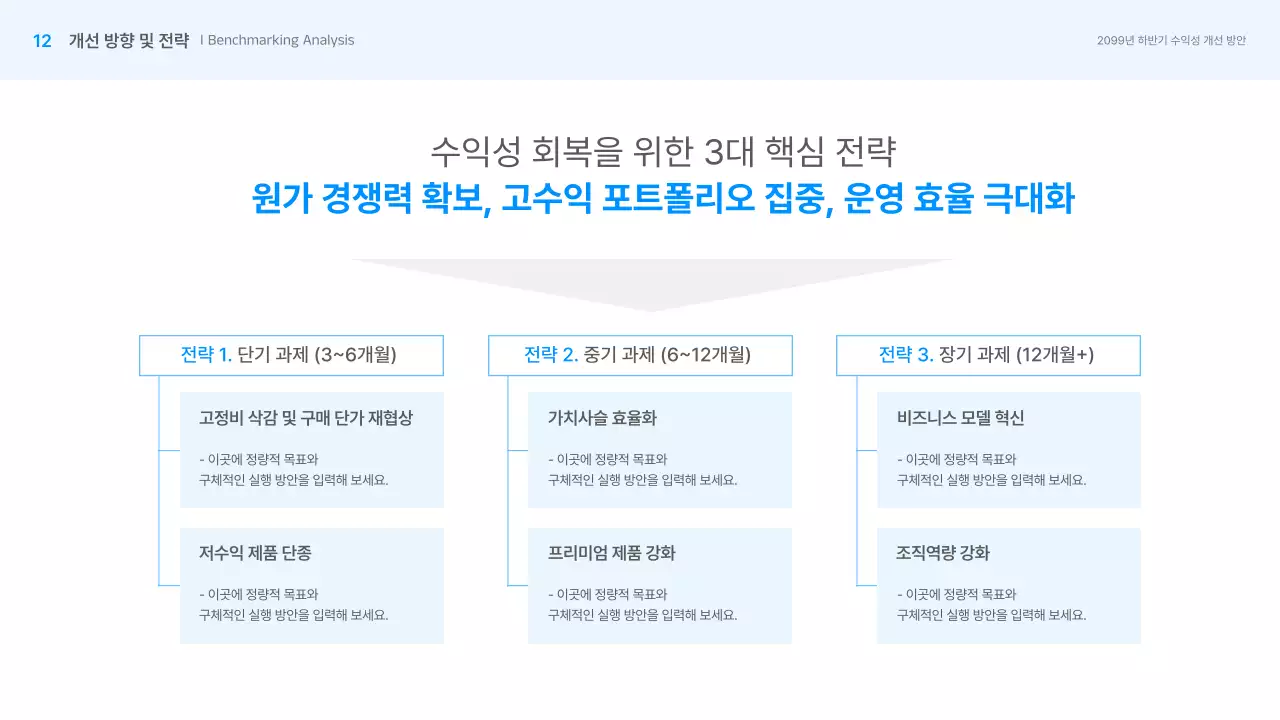 12 개선 방향 및 전략 I Benchmarking Analysis

2099년 하반기 수익성 개선 방안

수익성 회복을 위한 3대 핵심 전략

원가 경쟁력 확보, 고수익 포트폴리오 집중, 운영 효율 극대화

전략 1. 단기 과제 (3~6개월)

고정비 삭감 및 구매 단가 재협상

- 이곳에 정량적 목표와 구체적인 실행 방안을 입력해 보세요.

저수익 제품 단종

- 이곳에 정량적 목표와 구체적인 실행 방안을 입력해 보세요.

전략 2. 중기 과제 (6~12개월)

가치사슬 효율화

- 이곳에 정량적 목표와 구체적인 실행 방안을 입력해 보세요.

프리미엄 제품 강화

- 이곳에 정량적 목표와 구체적인 실행 방안을 입력해 보세요.

전략 3. 장기 과제 (12개월+)

비즈니스 모델 혁신

- 이곳에 정량적 목표와 구체적인 실행 방안을 입력해 보세요.

조직역량 강화

- 이곳에 정량적 목표와 구체적인 실행 방안을 입력해 보세요.